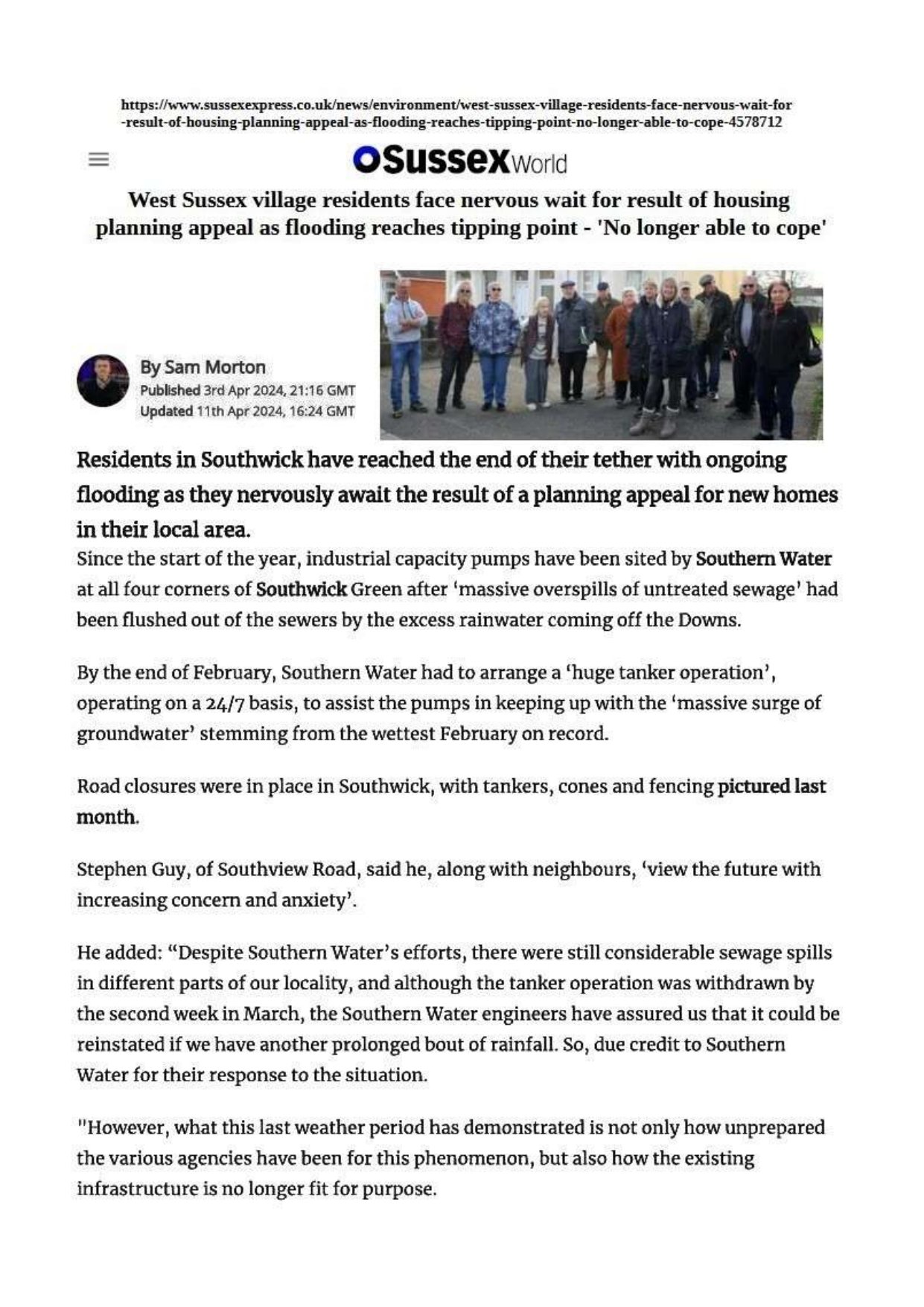 https://www.sussexexpress.co.uk/news/environment/west-sussex-village-residents-face-nervous-wait-for-result-of-housing-planning-appeal-as-flooding-reaches-tipping-point-no-longer-able-to-cope-4578712

SussexWorld

West Sussex village residents face nervous wait for result of housing planning appeal as flooding reaches tipping point - 'No longer able to cope'

By Sam Morton
Published 3rd Apr 2024, 21:16 GMT
Updated 11th Apr 2024, 16:24 GMT

Residents in Southwick have reached the end of their tether with ongoing flooding as they nervously await the result of a planning appeal for new homes in their local area.

Since the start of the year, industrial capacity pumps have been sited by Southern Water at all four corners of Southwick Green after 'massive overspills of untreated sewage' had been flushed out of the sewers by the excess rainwater coming off the Downs.

By the end of February, Southern Water had to arrange a 'huge tanker operation', operating on a 24/7 basis, to assist the pumps in keeping up with the 'massive surge of groundwater' stemming from the wettest February on record.

Road closures were in place in Southwick, with tankers, cones and fencing pictured last month.

Stephen Guy, of Southview Road, said he, along with neighbours, 'view the future with increasing concern and anxiety'.

He added: "Despite Southern Water's efforts, there were still considerable sewage spills in different parts of our locality, and although the tanker operation was withdrawn by the second week in March, the Southern Water engineers have assured us that it could be reinstated if we have another prolonged bout of rainfall. So, due credit to Southern Water for their response to the situation.

"However, what this last weather period has demonstrated is not only how unprepared the various agencies have been for this phenomenon, but also how the existing infrastructure is no longer fit for purpose.